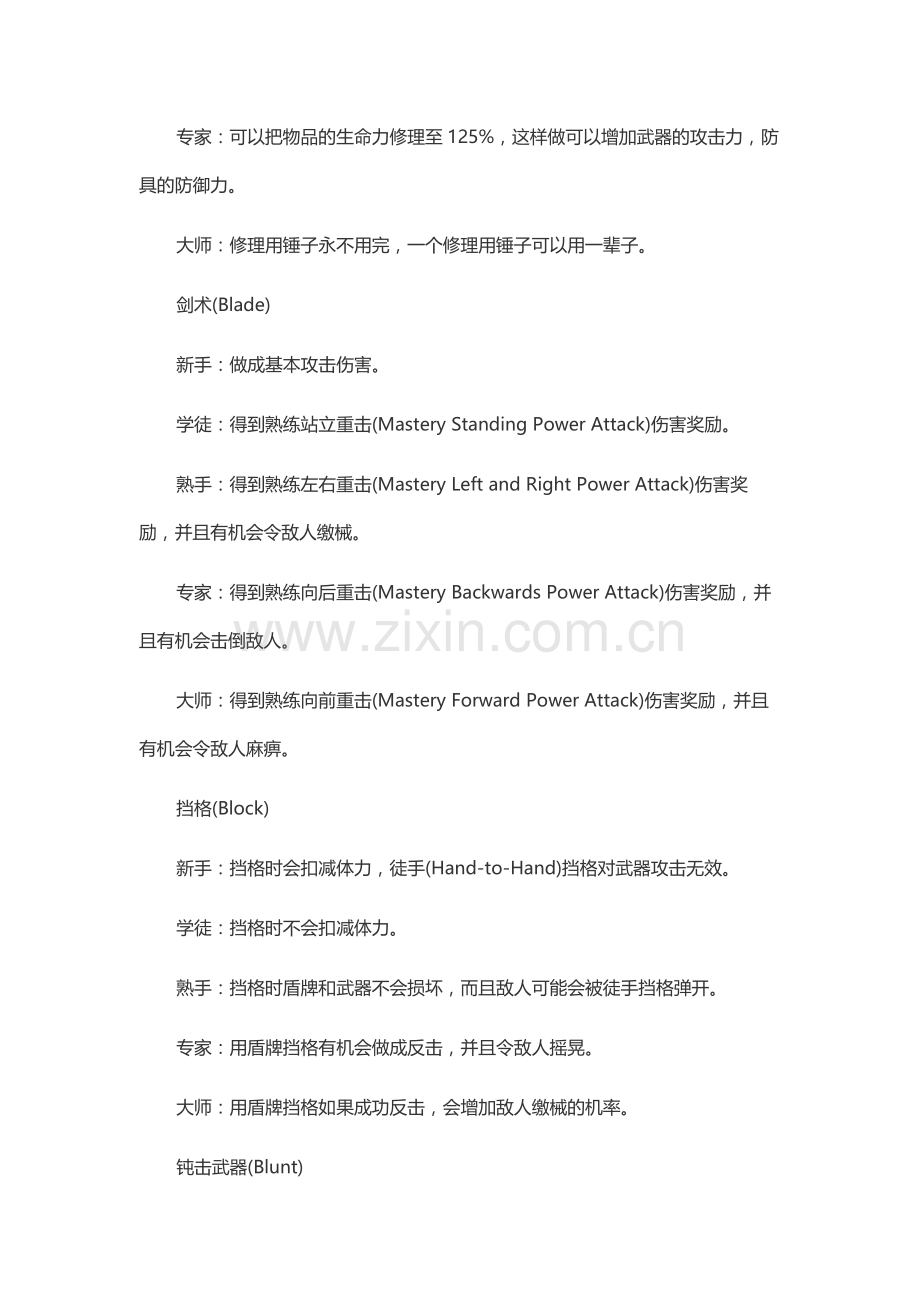 专家：可以把物品的生命力修理至 125%，这样做可以增加武器的攻击力，防具的防御力。

大师：修理用锤子永不用完，一个修理用锤子可以用一辈子。

剑术(Blade)

新手：做成基本攻击伤害。

学徒：得到熟练站立重击(Mastery Standing Power Attack)伤害奖励。

熟手：得到熟练左右重击(Mastery Left and Right Power Attack)伤害奖励，并且有机会令敌人缴械。

专家：得到熟练向后重击(Mastery Backwards Power Attack)伤害奖励，并且有机会击倒敌人。

www.zixin.com.cn

大师：得到熟练向前重击(Mastery Forward Power Attack)伤害奖励，并且有机会令敌人麻痹。

挡格(Block)

新手：挡格时会扣减体力，徒手(Hand-to-Hand)挡格对武器攻击无效。

学徒：挡格时不会扣减体力。

熟手：挡格时盾牌和武器不会损坏，而且敌人可能会被徒手挡格弹开。

专家：用盾牌挡格有机会做成反击，并且令敌人摇晃。

大师：用盾牌挡格如果成功反击，会增加敌人缴械的机率。

钝击武器(Blunt)